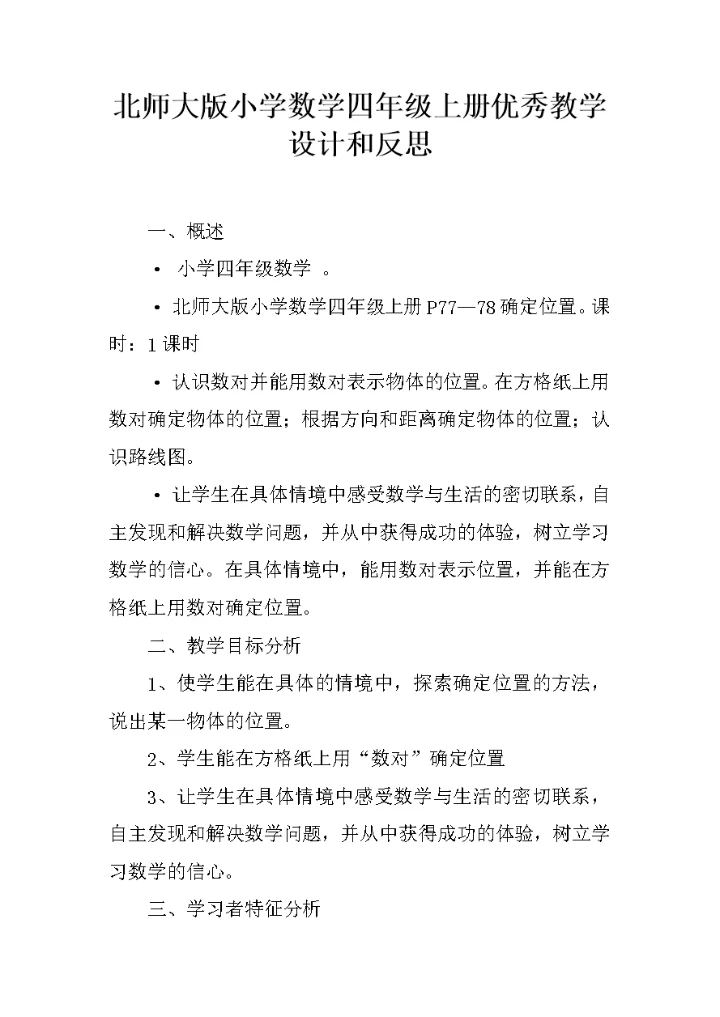 北师大版小学数学四年级上册优秀教学设计和反思

一、概述

• 小学四年级数学 。

• 北师大版小学数学四年级上册 P77—78 确定位置。课时：1 课时

• 认识数对并能用数对表示物体的位置。在方格纸上用数对确定物体的位置；根据方向和距离确定物体的位置；认识路线图。

• 让学生在具体情境中感受数学与生活的密切联系，自主发现和解决数学问题，并从中获得成功的体验，树立学习数学的信心。在具体情境中，能用数对表示位置，并能在方格纸上用数对确定位置。

二、教学目标分析

1、使学生能在具体的情境中，探索确定位置的方法，说出某一物体的位置。

2、学生能在方格纸上用“数对”确定位置

3、让学生在具体情境中感受数学与生活的密切联系，自主发现和解决数学问题，并从中获得成功的体验，树立学习数学的信心。

三、学习者特征分析